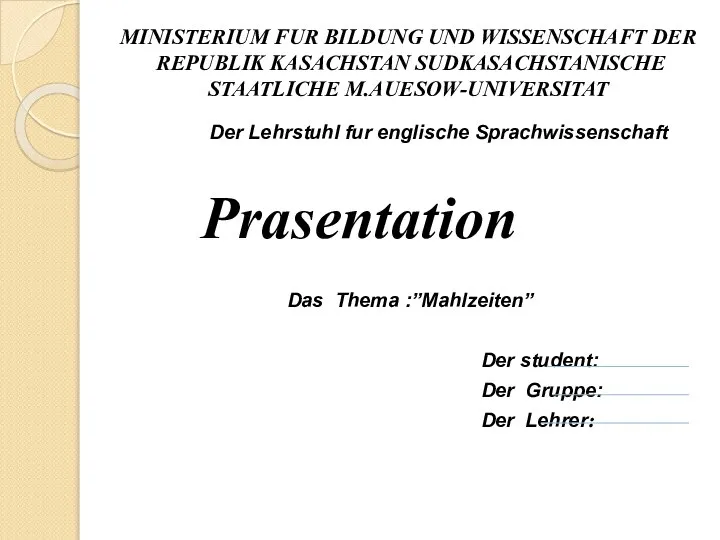 MINISTERIUM FUR BILDUNG UND WISSENSCHAFT DER REPUBLIK KASACHSTAN SUDKASACHSTANISCHE STAATLICHE M.AUESOW-UNIVERSITAT

Der Lehrstuhl fur englische Sprachwissenschaft

Prasentation

Das Thema :”Mahlzeiten”

Der student:
Der Gruppe:
Der Lehrer: